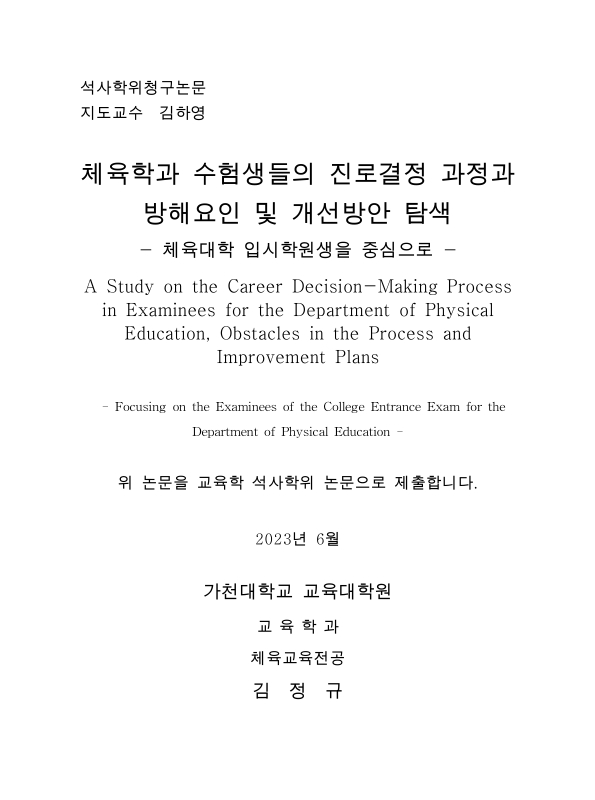 석사학위청구논문
지도교수 김하영

체육학과 수험생들의 진로결정 과정과 방해요인 및 개선방안 탐색
- 체육대학 입시학원생을 중심으로 -

A Study on the Career Decision-Making Process in Examinees for the Department of Physical Education, Obstacles in the Process and Improvement Plans

- Focusing on the Examinees of the College Entrance Exam for the Department of Physical Education -

위 논문을 교육학 석사학위 논문으로 제출합니다.

2023년 6월

가천대학교 교육대학원

교 육 학 과

체육교육전공

김 정 규